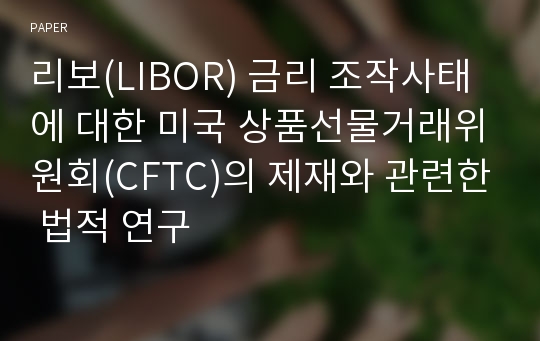 PAPER

리보(LIBOR) 금리 조작사태에 대한 미국 상품선물거래위원회(CFTC)의 제재와 관련한 법적 연구